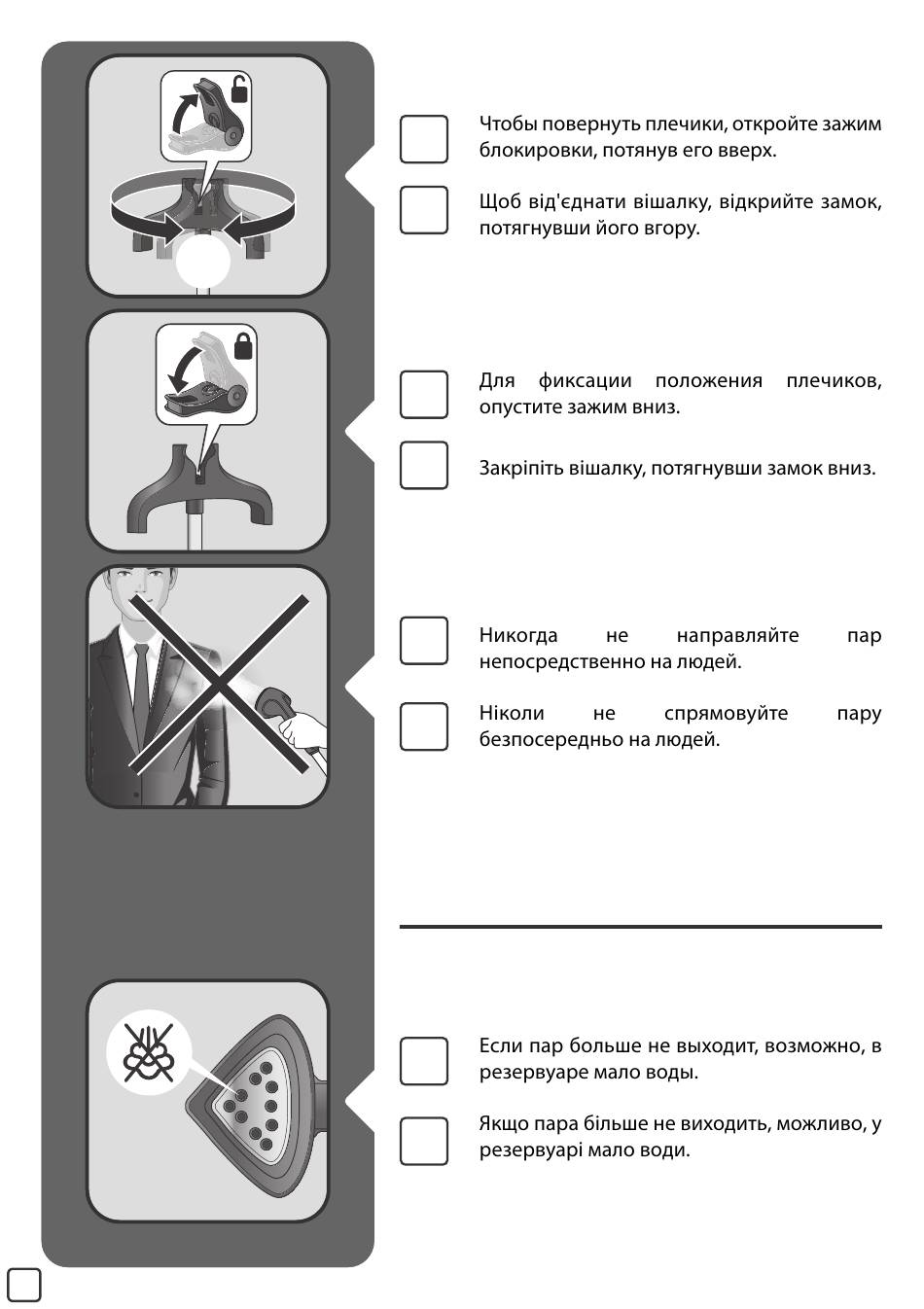 Чтобы повернуть плечики, откройте зажим блокировки, потянув его вверх.

Щоб від'єднати вішалку, відкрийте замок, потягнувши його вгору.

Для фиксации положения плечиков, опустите зажим вниз.

Закріпіть вішалку, потягнувши замок вниз.

Никогда не направляйте пар непосредственно на людей.

Ніколи не спрямовуйте пару безпосередньо на людей.

Если пар больше не выходит, возможно, в резервуаре мало воды.

Якщо пара більше не виходить, можливо, у резервуарі мало води.